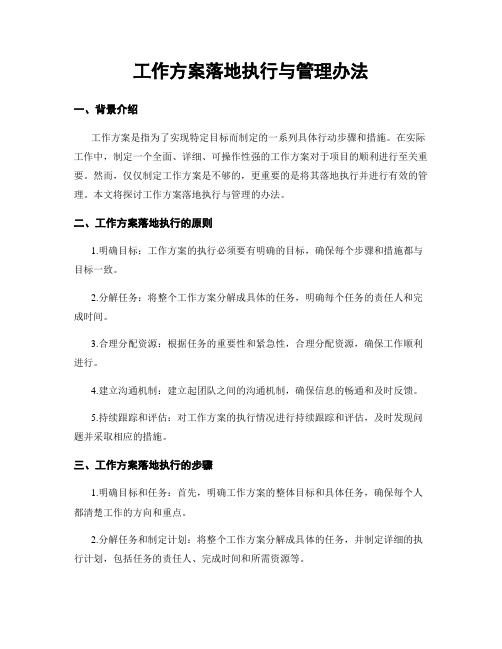 工作方案落地执行与管理办法

一、背景介绍

工作方案是指为了实现特定目标而制定的一系列具体行动步骤和措施。在实际工作中，制定一个全面、详细、可操作性强的工作方案对于项目的顺利进行至关重要。然而，仅仅制定工作方案是不够的，更重要的是将其落地执行并进行有效的管理。本文将探讨工作方案落地执行与管理的办法。

二、工作方案落地执行的原则

1.明确目标：工作方案的执行必须要有明确的目标，确保每个步骤和措施都与目标一致。

2.分解任务：将整个工作方案分解成具体的任务，明确每个任务的责任人和完成时间。

3.合理分配资源：根据任务的重要性和紧急性，合理分配资源，确保工作顺利进行。

4.建立沟通机制：建立起团队之间的沟通机制，确保信息的畅通和及时反馈。

5.持续跟踪和评估：对工作方案的执行情况进行持续跟踪和评估，及时发现问题并采取相应的措施。

三、工作方案落地执行的步骤

1.明确目标和任务：首先，明确工作方案的整体目标和具体任务，确保每个人都清楚工作的方向和重点。

2.分解任务和制定计划：将整个工作方案分解成具体的任务，并制定详细的执行计划，包括任务的责任人、完成时间和所需资源等。